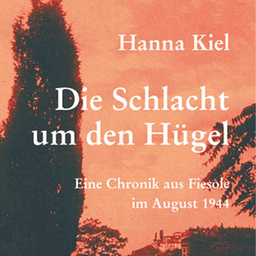 Hanna Kiel

Die Schlacht um den Hügel

Eine Chronik aus Fiesole im August 1944